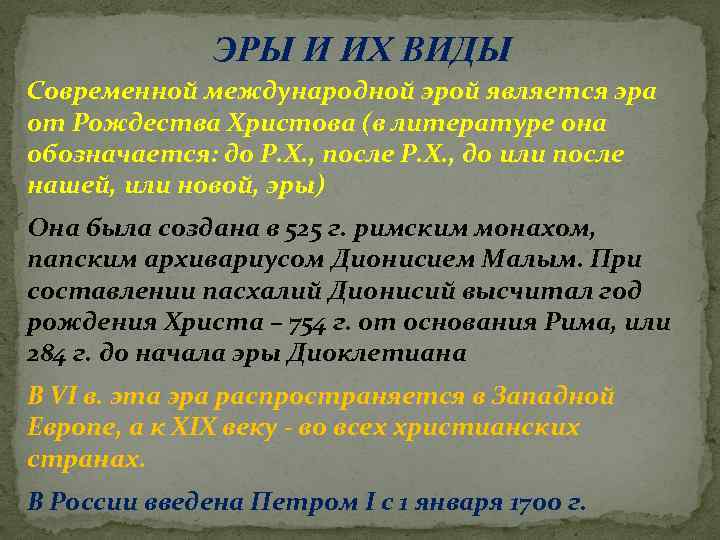 ЭРЫ И ИХ ВИДЫ

Современной международной эрой является эра от Рождества Христова (в литературе она обозначается: до Р.Х., после Р.Х., до или после нашей, или новой, эры)

Она была создана в 525 г. римским монахом, папским архивариусом Дионисием Малым. При составлении пасхалий Дионисий высчитал год рождения Христа – 754 г. от основания Рима, или 284 г. до начала эры Диоклетиана

В VI в. эта эра распространяется в Западной Европе, а к XIX веку - во всех христианских странах.

В России введена Петром I с 1 января 1700 г.